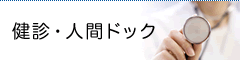 健診・人間ドック